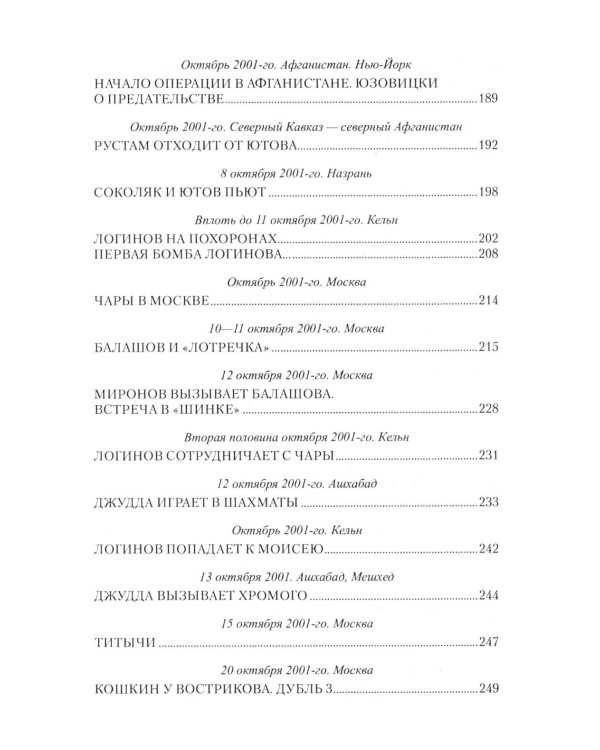 Октябрь 2001-го. Афганистан. Нью-Йорк

НАЧАЛО ОПЕРАЦИИ В АФГАНИСТАНЕ. ЮЗОВИЦКИ О ПРЕДАТЕЛЬСТВЕ 189

Октябрь 2001-го. Северный Кавказ — северный Афганистан

РУСТАМ ОТХОДИТ ОТ ЮТОВА 192

8 октября 2001-го. Назрань

СОКОЛЯК И ЮТОВ ПЬЮТ 198

Вплоть до 11 октября 2001-го. Кельн

ЛОГИНОВ НА ПОХОРОНАХ 202
ПЕРВАЯ БОМБА ЛОГИНОВА 208

Октябрь 2001-го. Москва

ЧАРЫ В МОСКВЕ 214

10—11 октября 2001-го. Москва

БАЛАШОВ И «ЛОТРЕЧКА» 215

12 октября 2001-го. Москва

МИРОНОВ ВЫЗЫВАЕТ БАЛАШОВА. ВСТРЕЧА В «ШИНКЕ» 228

Вторая половина октября 2001-го. Кельн

ЛОГИНОВ СОТРУДНИЧАЕТ С ЧАРЫ 231

12 октября 2001-го. Ашхабад

ДЖУДДА ИГРАЕТ В ШАХМАТЫ 233

Октябрь 2001-го. Кельн

ЛОГИНОВ ПОПАДАЕТ К МОИСЕЮ 242

13 октября 2001. Ашхабад, Мешхед

ДЖУДДА ВЫЗЫВАЕТ ХРОМОГО 244

15 октября 2001-го. Москва

ТИТЫЧИ 247

20 октября 2001-го. Москва

КОШКИН У ВОСТРИКОВА. ДУБЛЬ 3 249